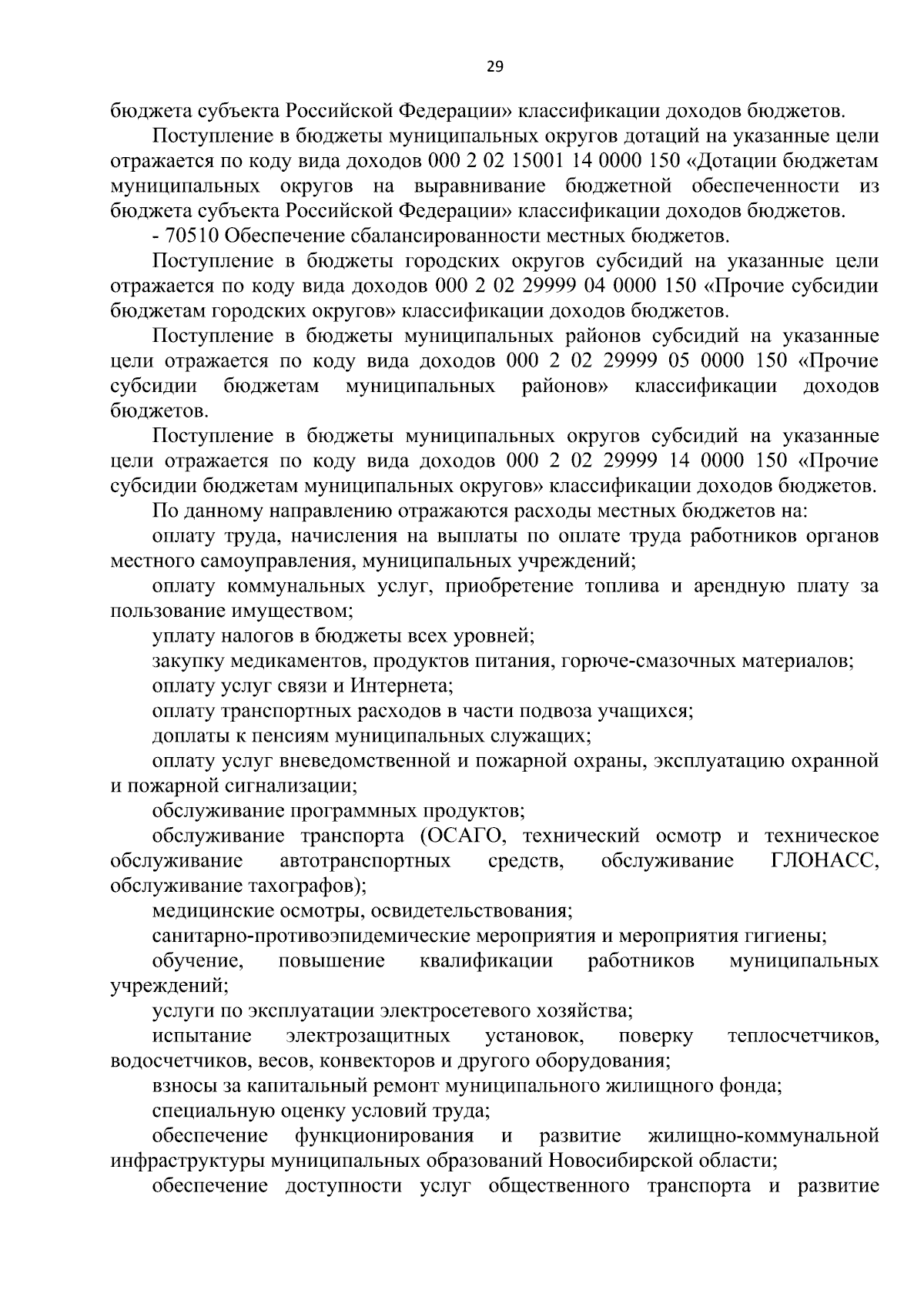 29

бюджета субъекта Российской Федерации» классификации доходов бюджетов.

Поступление в бюджеты муниципальных округов дотаций на указанные цели отражается по коду вида доходов 000 2 02 15001 14 0000 150 «Дотации бюджетам муниципальных округов на выравнивание бюджетной обеспеченности из бюджета субъекта Российской Федерации» классификации доходов бюджетов.

- 70510 Обеспечение сбалансированности местных бюджетов.

Поступление в бюджеты городских округов субсидий на указанные цели отражается по коду вида доходов 000 2 02 29999 04 0000 150 «Прочие субсидии бюджетам городских округов» классификации доходов бюджетов.

Поступление в бюджеты муниципальных районов субсидий на указанные цели отражается по коду вида доходов 000 2 02 29999 05 0000 150 «Прочие субсидии бюджетам муниципальных районов» классификации доходов бюджетов.

Поступление в бюджеты муниципальных округов субсидий на указанные цели отражается по коду вида доходов 000 2 02 29999 14 0000 150 «Прочие субсидии бюджетам муниципальных округов» классификации доходов бюджетов.

По данному направлению отражаются расходы местных бюджетов на:

оплату труда, начисления на выплаты по оплате труда работников органов местного самоуправления, муниципальных учреждений;

оплату коммунальных услуг, приобретение топлива и арендную плату за пользование имуществом;

уплату налогов в бюджеты всех уровней;

закупку медикаментов, продуктов питания, горюче-смазочных материалов;

оплату услуг связи и Интернета;

оплату транспортных расходов в части подвоза учащихся;

доплаты к пенсиям муниципальных служащих;

оплату услуг вневедомственной и пожарной охраны, эксплуатацию охранной и пожарной сигнализации;

обслуживание программных продуктов;

обслуживание транспорта (ОСАГО, технический осмотр и техническое обслуживание автотранспортных средств, обслуживание ГЛОНАСС, обслуживание тахографов);

медицинские осмотры, освидетельствования;

санитарно-противоэпидемические мероприятия и мероприятия гигиены;

обучение, повышение квалификации работников муниципальных учреждений;

услуги по эксплуатации электросетевого хозяйства;

испытание электрозащитных установок, поверку теплосчетчиков, водосчетчиков, весов, конвекторов и другого оборудования;

взносы за капитальный ремонт муниципального жилищного фонда;

специальную оценку условий труда;

обеспечение функционирования и развитие жилищно-коммунальной инфраструктуры муниципальных образований Новосибирской области;

обеспечение доступности услуг общественного транспорта и развитие